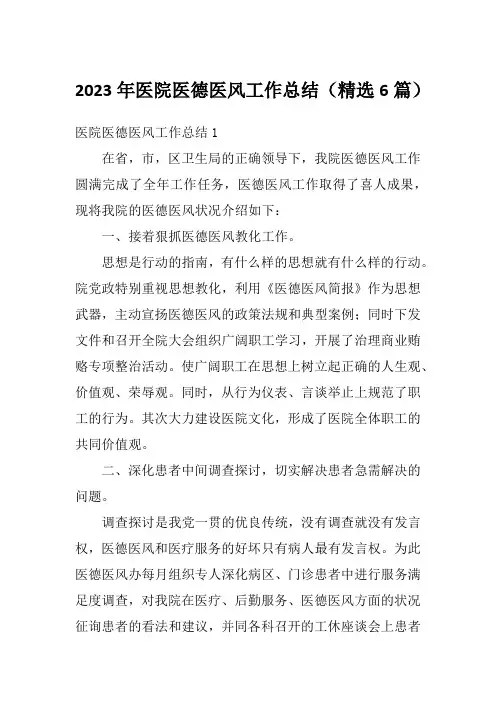 2023 年医院医德医风工作总结（精选 6 篇）

医院医德医风工作总结 1

在省，市，区卫生局的正确领导下，我院医德医风工作圆满完成了全年工作任务，医德医风工作取得了喜人成果，现将我院的医德医风状况介绍如下：

一、接着狠抓医德医风教化工作。

思想是行动的指南，有什么样的思想就有什么样的行动。院党政特别重视思想教化，利用《医德医风简报》作为思想武器，主动宣扬医德医风的政策法规和典型案例；同时下发文件和召开全院大会组织广阔职工学习，开展了治理商业贿赂专项整治活动。使广阔职工在思想上树立起正确的人生观、价值观、荣辱观。同时，从行为仪表、言谈举止上规范了职工的行为。其次大力建设医院文化，形成了医院全体职工的共同价值观。

二、深化患者中间调查探讨，切实解决患者急需解决的问题。

调查探讨是我党一贯的优良传统，没有调查就没有发言权，医德医风和医疗服务的好坏只有病人最有发言权。为此医德医风办每月组织专人深化病区、门诊患者中进行服务满足度调查，对我院在医疗、后勤服务、医德医风方面的状况征询患者的看法和建议，并同各科召开的工休座谈会上患者